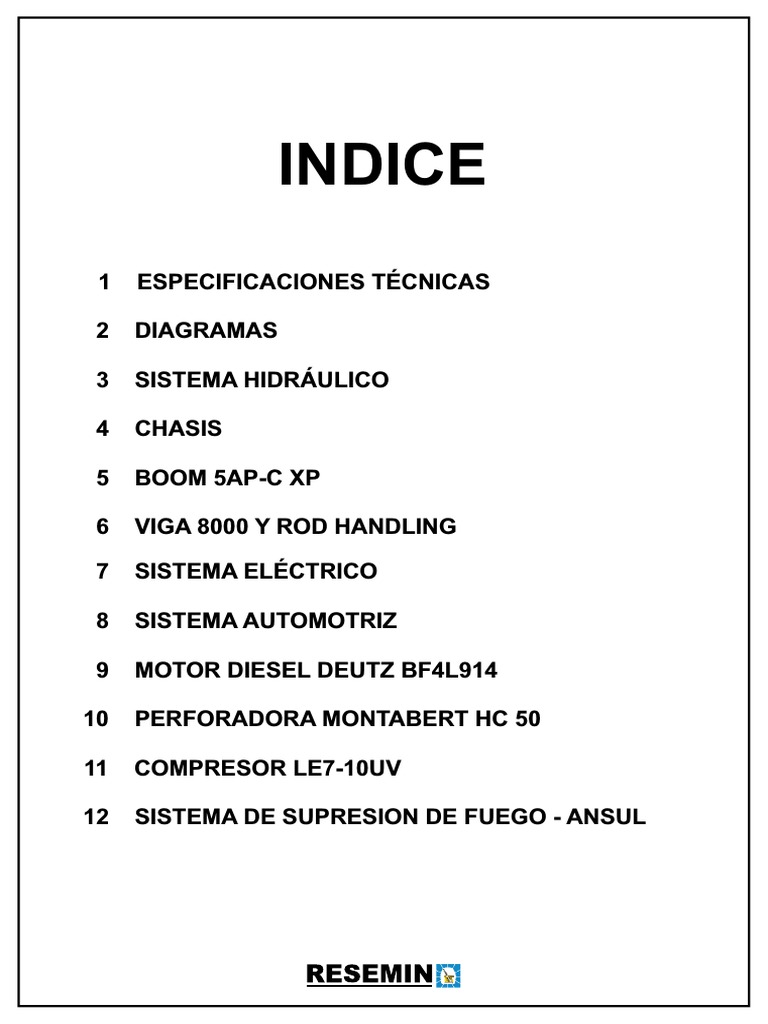 INDICE

1 ESPECIFICACIONES TÉCNICAS

2 DIAGRAMAS

3 SISTEMA HIDRÁULICO

4 CHASIS

5 BOOM 5AP-C XP

6 VIGA 8000 Y ROD HANDLING

7 SISTEMA ELÉCTRICO

8 SISTEMA AUTOMOTRIZ

9 MOTOR DIESEL DEUTZ BF4L914

10 PERFORADORA MONTABERT HC 50

11 COMPRESOR LE7-10UV

12 SISTEMA DE SUPRESION DE FUEGO - ANSUL

RESEMIN